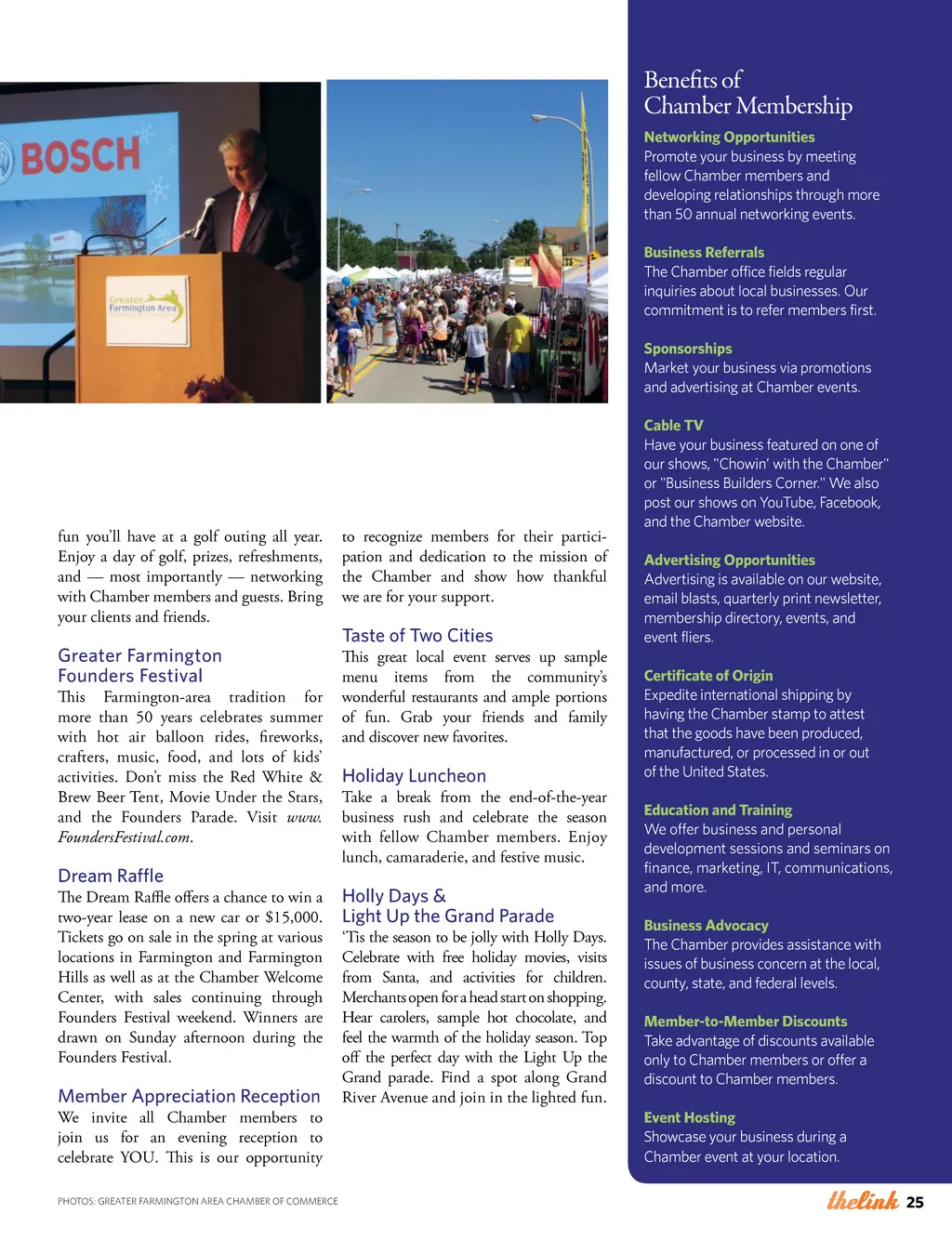 BOSCH

Greater Farmington Area

fun you'll have at a golf outing all year. Enjoy a day of golf, prizes, refreshments, and — most importantly — networking with Chamber members and guests. Bring your clients and friends.

Greater Farmington Founders Festival
This Farmington-area tradition for more than 50 years celebrates summer with hot air balloon rides, fireworks, crafters, music, food, and lots of kids' activities. Don't miss the Red White & Brew Beer Tent, Movie Under the Stars, and the Founders Parade. Visit www.FoundersFestival.com.

Dream Raffle
The Dream Raffle offers a chance to win a two-year lease on a new car or $15,000. Tickets go on sale in the spring at various locations in Farmington and Farmington Hills as well as at the Chamber Welcome Center, with sales continuing through Founders Festival weekend. Winners are drawn on Sunday afternoon during the Founders Festival.

Member Appreciation Reception
We invite all Chamber members to join us for an evening reception to celebrate YOU. This is our opportunity to recognize members for their participation and dedication to the mission of the Chamber and show how thankful we are for your support.

Taste of Two Cities
This great local event serves up sample menu items from the community's wonderful restaurants and ample portions of fun. Grab your friends and family and discover new favorites.

Holiday Luncheon
Take a break from the end-of-the-year business rush and celebrate the season with fellow Chamber members. Enjoy lunch, camaraderie, and festive music.

Holly Days & Light Up the Grand Parade
'Tis the season to be jolly with Holly Days. Celebrate with free holiday movies, visits from Santa, and activities for children. Merchants open for a head start on shopping. Hear carolers, sample hot chocolate, and feel the warmth of the holiday season. Top off the perfect day with the Light Up the Grand parade. Find a spot along Grand River Avenue and join in the lighted fun.

Benefits of Chamber Membership

Networking Opportunities
Promote your business by meeting fellow Chamber members and developing relationships through more than 50 annual networking events.

Business Referrals
The Chamber office fields regular inquiries about local businesses. Our commitment is to refer members first.

Sponsorships
Market your business via promotions and advertising at Chamber events.

Cable TV
Have your business featured on one of our shows, "Chowin' with the Chamber" or "Business Builders Corner." We also post our shows on YouTube, Facebook, and the Chamber website.

Advertising Opportunities
Advertising is available on our website, email blasts, quarterly print newsletter, membership directory, events, and event fliers.

Certificate of Origin
Expedite international shipping by having the Chamber stamp to attest that the goods have been produced, manufactured, or processed in or out of the United States.

Education and Training
We offer business and personal development sessions and seminars on finance, marketing, IT, communications, and more.

Business Advocacy
The Chamber provides assistance with issues of business concern at the local, county, state, and federal levels.

Member-to-Member Discounts
Take advantage of discounts available only to Chamber members or offer a discount to Chamber members.

Event Hosting
Showcase your business during a Chamber event at your location.

PHOTOS: GREATER FARMINGTON AREA CHAMBER OF COMMERCE

thelink 25